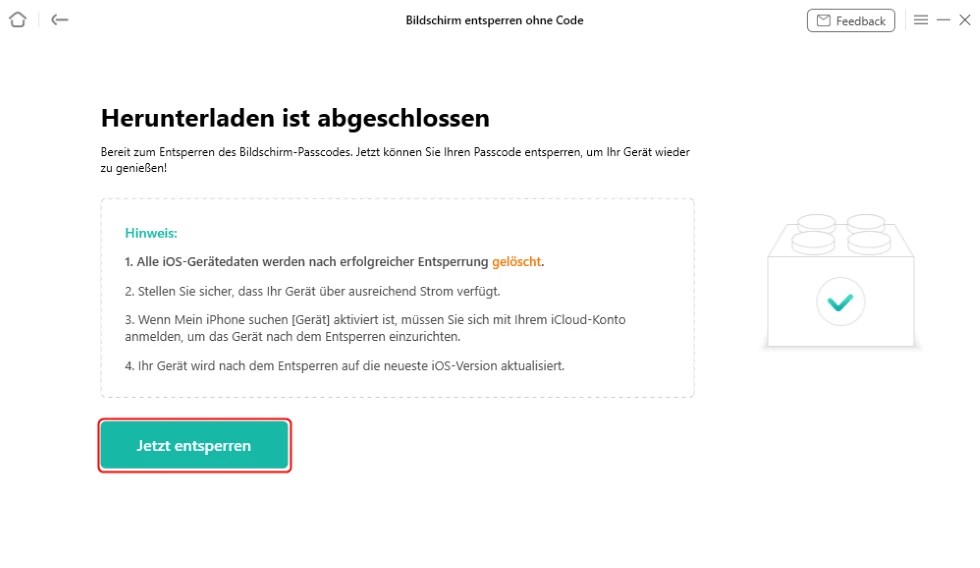 Bildschirm entsperren ohne Code

Feedback

Herunterladen ist abgeschlossen

Bereit zum Entsperren des Bildschirm-Passcodes. Jetzt können Sie Ihren Passcode entsperren, um Ihr Gerät wieder zu genießen!

Hinweis:

1. Alle iOS-Gerätedaten werden nach erfolgreicher Entsperrung gelöscht.

2. Stellen Sie sicher, dass Ihr Gerät über ausreichend Strom verfügt.

3. Wenn Mein iPhone suchen [Gerät] aktiviert ist, müssen Sie sich mit Ihrem iCloud-Konto anmelden, um das Gerät nach dem Entsperren einzurichten.

4. Ihr Gerät wird nach dem Entsperren auf die neueste iOS-Version aktualisiert.

Jetzt entsperren